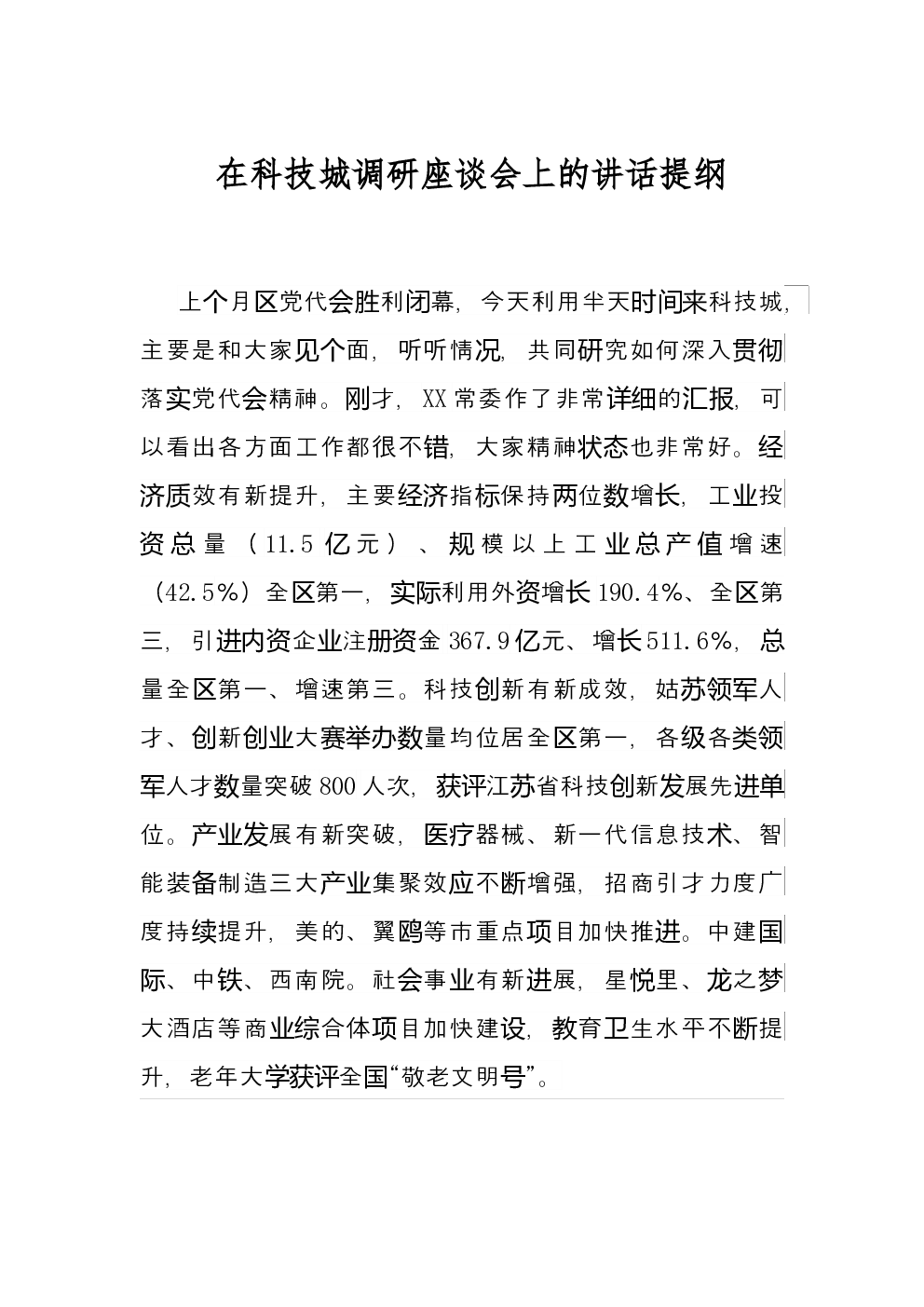 在科技城调研座谈会上的讲话提纲

上个月区党代会胜利闭幕，今天利用半天时间来科技城，主要是和大家见个面，听听情况，共同研究如何深入贯彻落实党代会精神。刚才，XX常委作了非常详细的汇报，可以看出各方面工作都很不错，大家精神状态也非常好。经济质效有新提升，主要经济指标保持两位数增长，工业投资总量（11.5亿元）、规模以上工业总产值增速（42.5%）全区第一，实际利用外资增长190.4%、全区第三，引进内资企业注册资金367.9亿元、增长511.6%，总量全区第一、增速第三。科技创新有新成效，姑苏领军人才、创新创业大赛举办数量均位居全区第一，各级各类领军人才数量突破800人次，获评江苏省科技创新发展先进单位。产业发展有新突破，医疗器械、新一代信息技术、智能装备制造三大产业集聚效应不断增强，招商引才力度广度持续提升，美的、翼鸥等市重点项目加快推进。中建国际、中铁、西南院。社会事业有新进展，星悦里、龙之梦大酒店等商业综合体项目加快建设，教育卫生水平不断提升，老年大学获评全国“敬老文明号”。